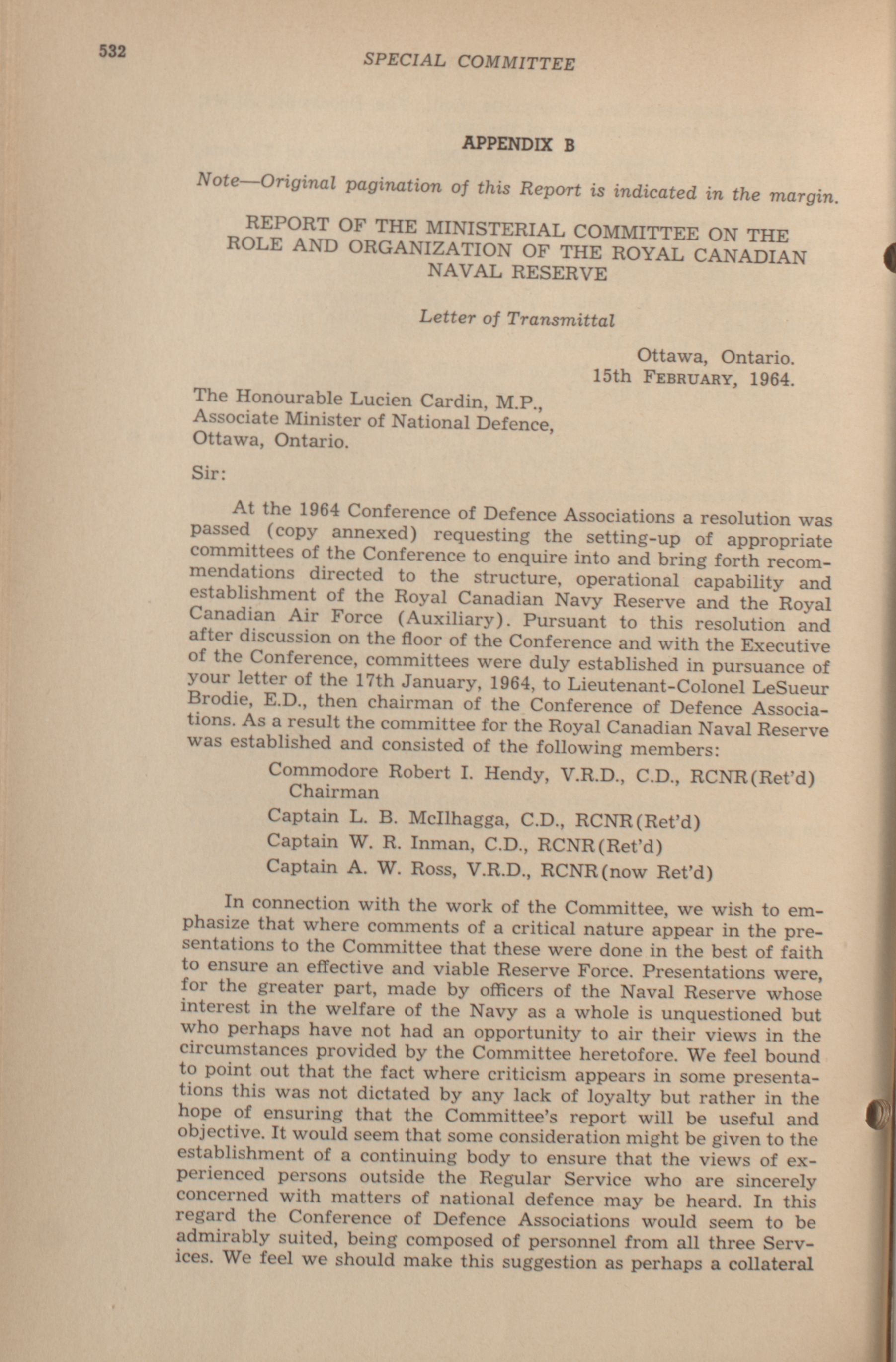 532

SPECIAL COMMITTEE

APPENDIX B

Note—Original pagination of this Report is indicated in the margin.

REPORT OF THE MINISTERIAL COMMITTEE ON THE ROLE AND ORGANIZATION OF THE ROYAL CANADIAN NAVAL RESERVE

Letter of Transmittal

Ottawa, Ontario.
15th FEBRUARY, 1964.

The Honourable Lucien Cardin, M.P.,
Associate Minister of National Defence,
Ottawa, Ontario.

Sir:

At the 1964 Conference of Defence Associations a resolution was passed (copy annexed) requesting the setting-up of appropriate committees of the Conference to enquire into and bring forth recommendations directed to the structure, operational capability and establishment of the Royal Canadian Navy Reserve and the Royal Canadian Air Force (Auxiliary). Pursuant to this resolution and after discussion on the floor of the Conference and with the Executive of the Conference, committees were duly established in pursuance of your letter of the 17th January, 1964, to Lieutenant-Colonel LeSueur Brodie, E.D., then chairman of the Conference of Defence Associations. As a result the committee for the Royal Canadian Naval Reserve was established and consisted of the following members:

Commodore Robert I. Hendy, V.R.D., C.D., RCNR(Ret'd) Chairman

Captain L. B. McIlhagga, C.D., RCNR(Ret'd)

Captain W. R. Inman, C.D., RCNR(Ret'd)

Captain A. W. Ross, V.R.D., RCNR(now Ret'd)

In connection with the work of the Committee, we wish to emphasize that where comments of a critical nature appear in the presentations to the Committee that these were done in the best of faith to ensure an effective and viable Reserve Force. Presentations were, for the greater part, made by officers of the Naval Reserve whose interest in the welfare of the Navy as a whole is unquestioned but who perhaps have not had an opportunity to air their views in the circumstances provided by the Committee heretofore. We feel bound to point out that the fact where criticism appears in some presentations this was not dictated by any lack of loyalty but rather in the hope of ensuring that the Committee's report will be useful and objective. It would seem that some consideration might be given to the establishment of a continuing body to ensure that the views of experienced persons outside the Regular Service who are sincerely concerned with matters of national defence may be heard. In this regard the Conference of Defence Associations would seem to be admirably suited, being composed of personnel from all three Services. We feel we should make this suggestion as perhaps a collateral